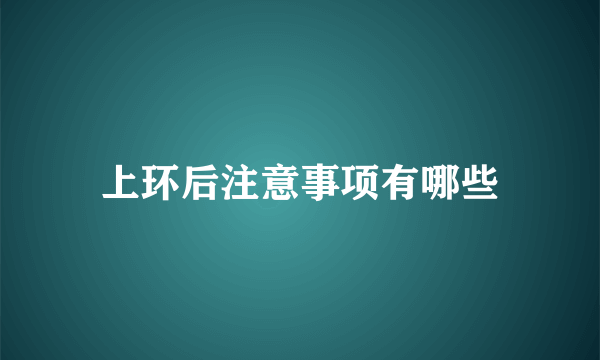 上环后注意事项有哪些